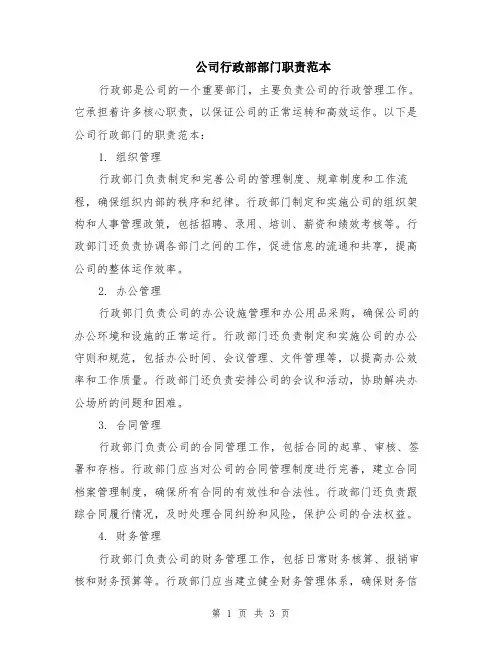 公司行政部部门职责范本

行政部是公司的一个重要部门，主要负责公司的行政管理工作。它承担着许多核心职责，以保证公司的正常运转和高效运作。以下是公司行政部门的职责范本：

1. 组织管理

行政部门负责制定和完善公司的管理制度、规章制度和工作流程，确保组织内部的秩序和纪律。行政部门制定和实施公司的组织架构和人事管理政策，包括招聘、录用、培训、薪资和绩效考核等。行政部门还负责协调各部门之间的工作，促进信息的流通和共享，提高公司的整体运作效率。

2. 办公管理

行政部门负责公司的办公设施管理和办公用品采购，确保公司的办公环境和设施的正常运行。行政部门还负责制定和实施公司的办公守则和规范，包括办公时间、会议管理、文件管理等，以提高办公效率和工作质量。行政部门还负责安排公司的会议和活动，协助解决办公场所的问题和困难。

3. 合同管理

行政部门负责公司的合同管理工作，包括合同的起草、审核、签署和存档。行政部门应当对公司的合同管理制度进行完善，建立合同档案管理制度，确保所有合同的有效性和合法性。行政部门还负责跟踪合同履行情况，及时处理合同纠纷和风险，保护公司的合法权益。

4. 财务管理

行政部门负责公司的财务管理工作，包括日常财务核算、报销审核和财务预算等。行政部门应当建立健全财务管理体系，确保财务信

第 1 页 共 3 页